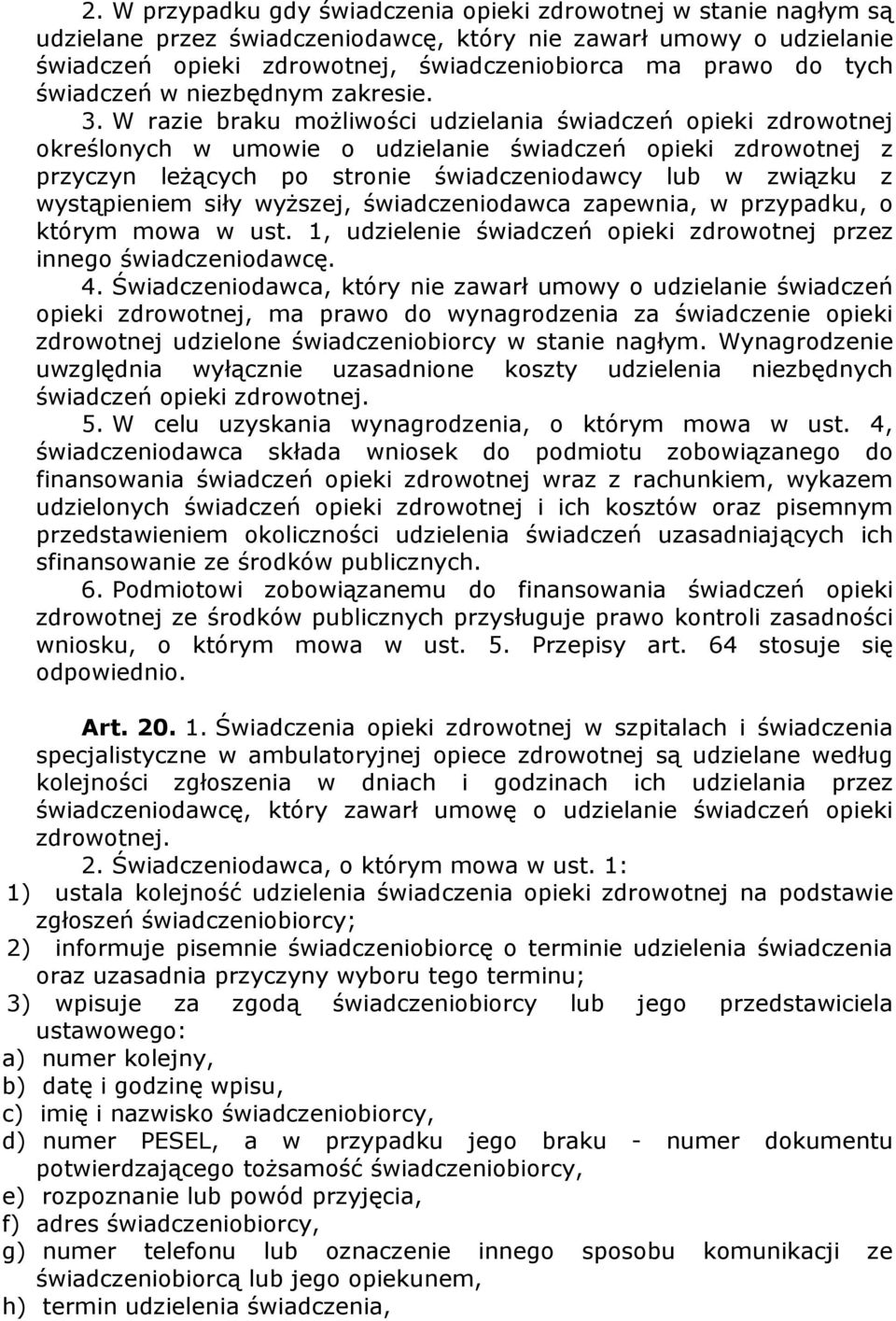 2. W przypadku gdy świadczenia opieki zdrowotnej w stanie nagłym są udzielane przez świadczeniodawcę, który nie zawarł umowy o udzielanie świadczeń opieki zdrowotnej, świadczeniobiorca ma prawo do tych świadczeń w niezbędnym zakresie.

3. W razie braku możliwości udzielania świadczeń opieki zdrowotnej określonych w umowie o udzielanie świadczeń opieki zdrowotnej z przyczyn leżących po stronie świadczeniodawcy lub w związku z wystąpieniem siły wyższej, świadczeniodawca zapewnia, w przypadku, o którym mowa w ust. 1, udzielenie świadczeń opieki zdrowotnej przez innego świadczeniodawcę.

4. Świadczeniodawca, który nie zawarł umowy o udzielanie świadczeń opieki zdrowotnej, ma prawo do wynagrodzenia za świadczenie opieki zdrowotnej udzielone świadczeniobiorcy w stanie nagłym. Wynagrodzenie uwzględnia wyłącznie uzasadnione koszty udzielenia niezbędnych świadczeń opieki zdrowotnej.

5. W celu uzyskania wynagrodzenia, o którym mowa w ust. 4, świadczeniodawca składa wniosek do podmiotu zobowiązanego do finansowania świadczeń opieki zdrowotnej wraz z rachunkiem, wykazem udzielonych świadczeń opieki zdrowotnej i ich kosztów oraz pisemnym przedstawieniem okoliczności udzielenia świadczeń uzasadniających ich sfinansowanie ze środków publicznych.

6. Podmiotowi zobowiązanemu do finansowania świadczeń opieki zdrowotnej ze środków publicznych przysługuje prawo kontroli zasadności wniosku, o którym mowa w ust. 5. Przepisy art. 64 stosuje się odpowiednio.

Art. 20. 1. Świadczenia opieki zdrowotnej w szpitalach i świadczenia specjalistyczne w ambulatoryjnej opiece zdrowotnej są udzielane według kolejności zgłoszenia w dniach i godzinach ich udzielania przez świadczeniodawcę, który zawarł umowę o udzielanie świadczeń opieki zdrowotnej.

2. Świadczeniodawca, o którym mowa w ust. 1:
1) ustala kolejność udzielenia świadczenia opieki zdrowotnej na podstawie zgłoszeń świadczeniobiorcy;
2) informuje pisemnie świadczeniobiorcę o terminie udzielenia świadczenia oraz uzasadnia przyczyny wyboru tego terminu;
3) wpisuje za zgodą świadczeniobiorcy lub jego przedstawiciela ustawowego:
a) numer kolejny,
b) datę i godzinę wpisu,
c) imię i nazwisko świadczeniobiorcy,
d) numer PESEL, a w przypadku jego braku - numer dokumentu potwierdzającego tożsamość świadczeniobiorcy,
e) rozpoznanie lub powód przyjęcia,
f) adres świadczeniobiorcy,
g) numer telefonu lub oznaczenie innego sposobu komunikacji ze świadczeniobiorcą lub jego opiekunem,
h) termin udzielenia świadczenia,